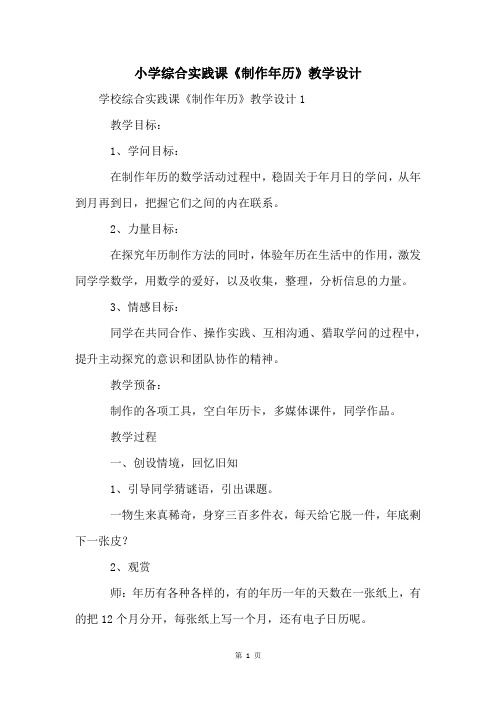 小学综合实践课《制作年历》教学设计

学校综合实践课《制作年历》教学设计 1

教学目标：

1、学问目标：

在制作年历的数学活动过程中，稳固关于年月日的学问，从年到月再到日，把握它们之间的内在联系。

2、力量目标：

在探究年历制作方法的同时，体验年历在生活中的作用，激发同学学数学，用数学的爱好，以及收集，整理，分析信息的力量。

3、情感目标：

同学在共同合作、操作实践、互相沟通、猎取学问的过程中，提升主动探究的意识和团队协作的精神。

教学预备：

制作的各项工具，空白年历卡，多媒体课件，同学作品。

教学过程

一、创设情境，回忆旧知

1、引导同学猜谜语，引出课题。

一物生来真稀奇，身穿三百多件衣，每天给它脱一件，年底剩下一张皮？

2、观赏

师：年历有各种各样的，有的年历一年的天数在一张纸上，有的把 12 个月分开，每张纸上写一个月，还有电子日历呢。

第 1 页